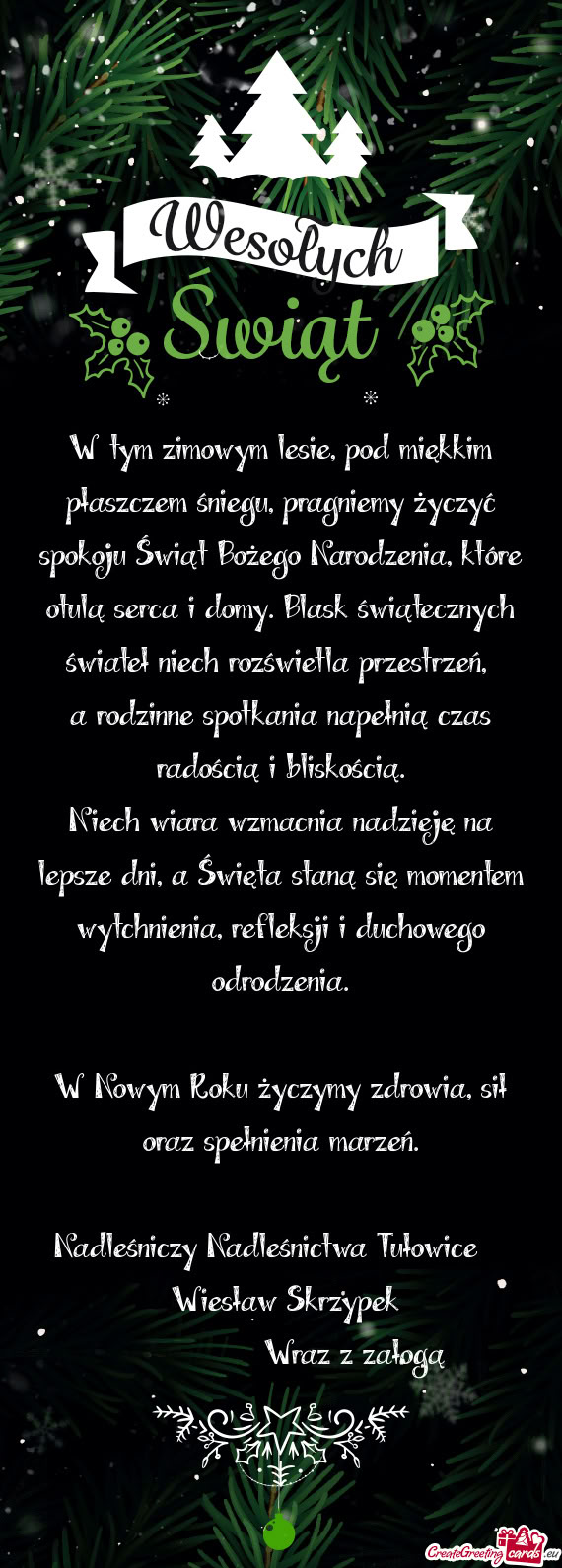 Wesołych
Świąt

W tym zimowym lesie, pod miękkim płaszczem śniegu, pragniemy życzyć spokoju Świąt Bożego Narodzenia, które otulą serca i domy. Blask świątecznych świateł niech rozświetla przestrzeń, a rodzinne spotkania napełnią czas radością i bliskością.
Niech wiara wzmacnia nadzieję na lepsze dni, a Święta staną się momentem wytchnienia, refleksji i duchowego odrodzenia.

W Nowym Roku życzymy zdrowia, sił oraz spełnienia marzeń.

Nadleśniczy Nadleśnictwa Tułowice
Wiesław Skrzypek
Wraz z załogą

CreateGreetingcards.eu